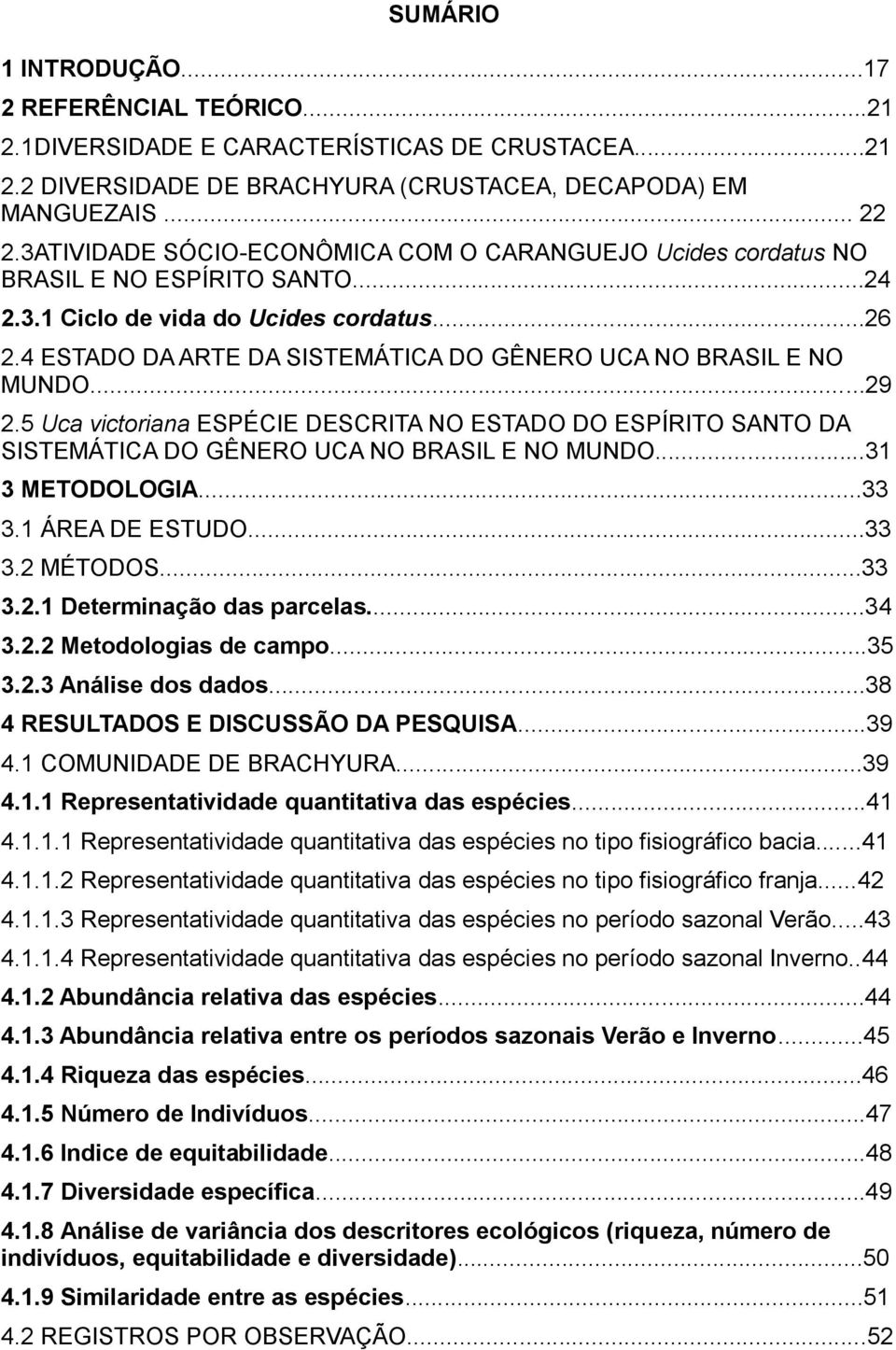 SUMÁRIO

1 INTRODUÇÃO...17
2 REFERÊNCIAL TEÓRICO...21
2.1DIVERSIDADE E CARACTERÍSTICAS DE CRUSTACEA...21
2.2 DIVERSIDADE DE BRACHYURA (CRUSTACEA, DECAPODA) EM MANGUEZAIS... 22
2.3ATIVIDADE SÓCIO-ECONÔMICA COM O CARANGUEJO Ucides cordatus NO BRASIL E NO ESPÍRITO SANTO...24
2.3.1 Ciclo de vida do Ucides cordatus...26
2.4 ESTADO DA ARTE DA SISTEMÁTICA DO GÊNERO UCA NO BRASIL E NO MUNDO...29
2.5 Uca victoriana ESPÉCIE DESCRITA NO ESTADO DO ESPÍRITO SANTO DA SISTEMÁTICA DO GÊNERO UCA NO BRASIL E NO MUNDO...31
3 METODOLOGIA...33
3.1 ÁREA DE ESTUDO...33
3.2 MÉTODOS...33
3.2.1 Determinação das parcelas...34
3.2.2 Metodologias de campo...35
3.2.3 Análise dos dados...38
4 RESULTADOS E DISCUSSÃO DA PESQUISA...39
4.1 COMUNIDADE DE BRACHYURA...39
4.1.1 Representatividade quantitativa das espécies...41
4.1.1.1 Representatividade quantitativa das espécies no tipo fisiográfico bacia...41
4.1.1.2 Representatividade quantitativa das espécies no tipo fisiográfico franja...42
4.1.1.3 Representatividade quantitativa das espécies no período sazonal Verão...43
4.1.1.4 Representatividade quantitativa das espécies no período sazonal Inverno..44
4.1.2 Abundância relativa das espécies...44
4.1.3 Abundância relativa entre os períodos sazonais Verão e Inverno...45
4.1.4 Riqueza das espécies...46
4.1.5 Número de Indivíduos...47
4.1.6 Indice de equitabilidade...48
4.1.7 Diversidade específica...49
4.1.8 Análise de variância dos descritores ecológicos (riqueza, número de indivíduos, equitabilidade e diversidade)...50
4.1.9 Similaridade entre as espécies...51
4.2 REGISTROS POR OBSERVAÇÃO...52